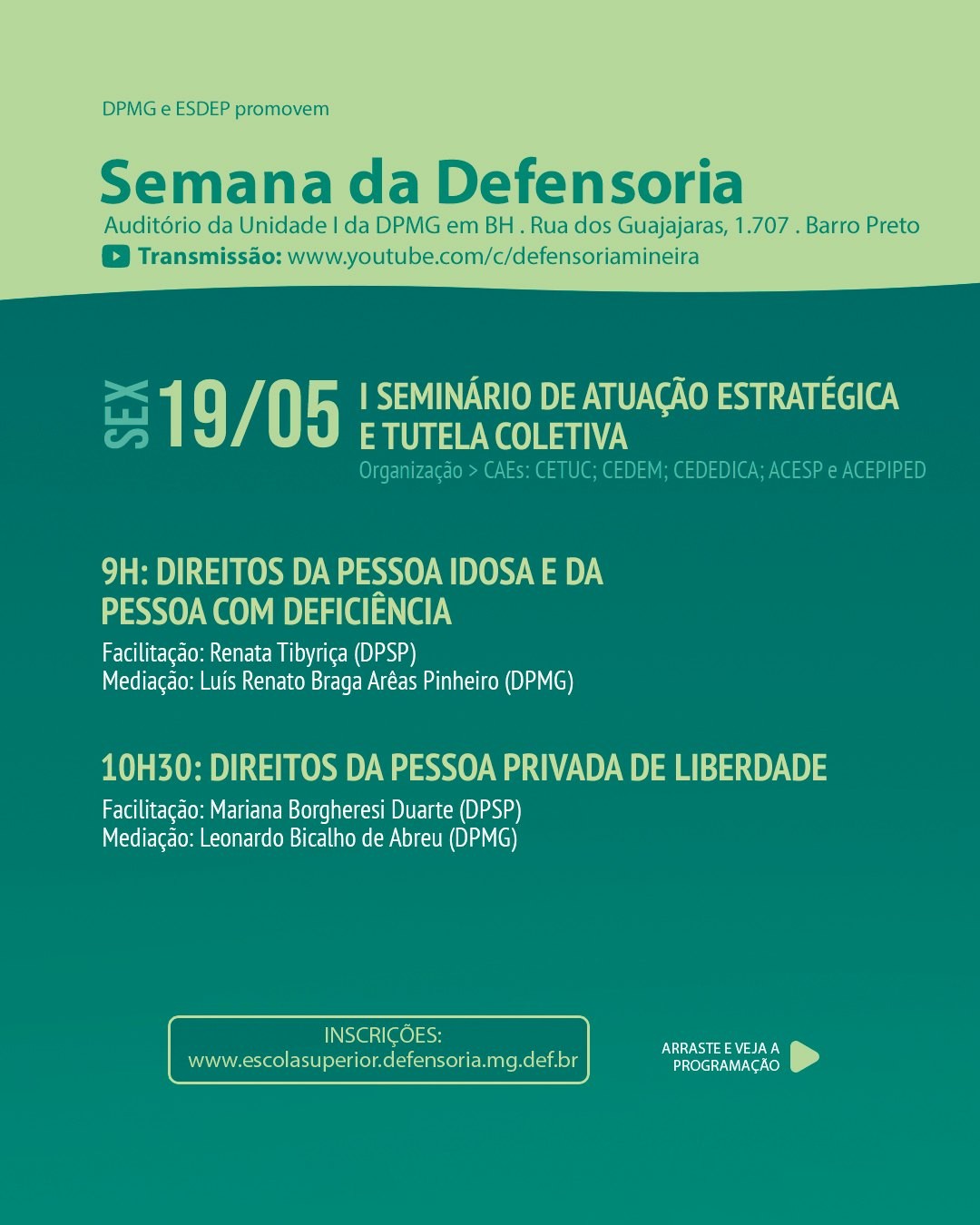 DPMG e ESDEP promovem

Semana da Defensoria

Auditório da Unidade I da DPMG em BH . Rua dos Guajajaras, 1.707 . Barro Preto

Transmissão: www.youtube.com/c/defensoriamineira

SEX 19/05

I SEMINÁRIO DE ATUAÇÃO ESTRATÉGICA E TUTELA COLETIVA

Organização > CAEs: CETUC; CEDEM; CEDEDICA; ACESP e ACEPIPED

9H: DIREITOS DA PESSOA IDOSA E DA PESSOA COM DEFICIÊNCIA

Facilitação: Renata Tibyriça (DPSP)
Mediação: Luís Renato Braga Arêas Pinheiro (DPMG)

10H30: DIREITOS DA PESSOA PRIVADA DE LIBERDADE

Facilitação: Mariana Borgheresi Duarte (DPSP)
Mediação: Leonardo Bicalho de Abreu (DPMG)

INSCRIÇÕES:
www.escolasuperior.defensoria.mg.def.br

ARRASTE E VEJA A PROGRAMAÇÃO